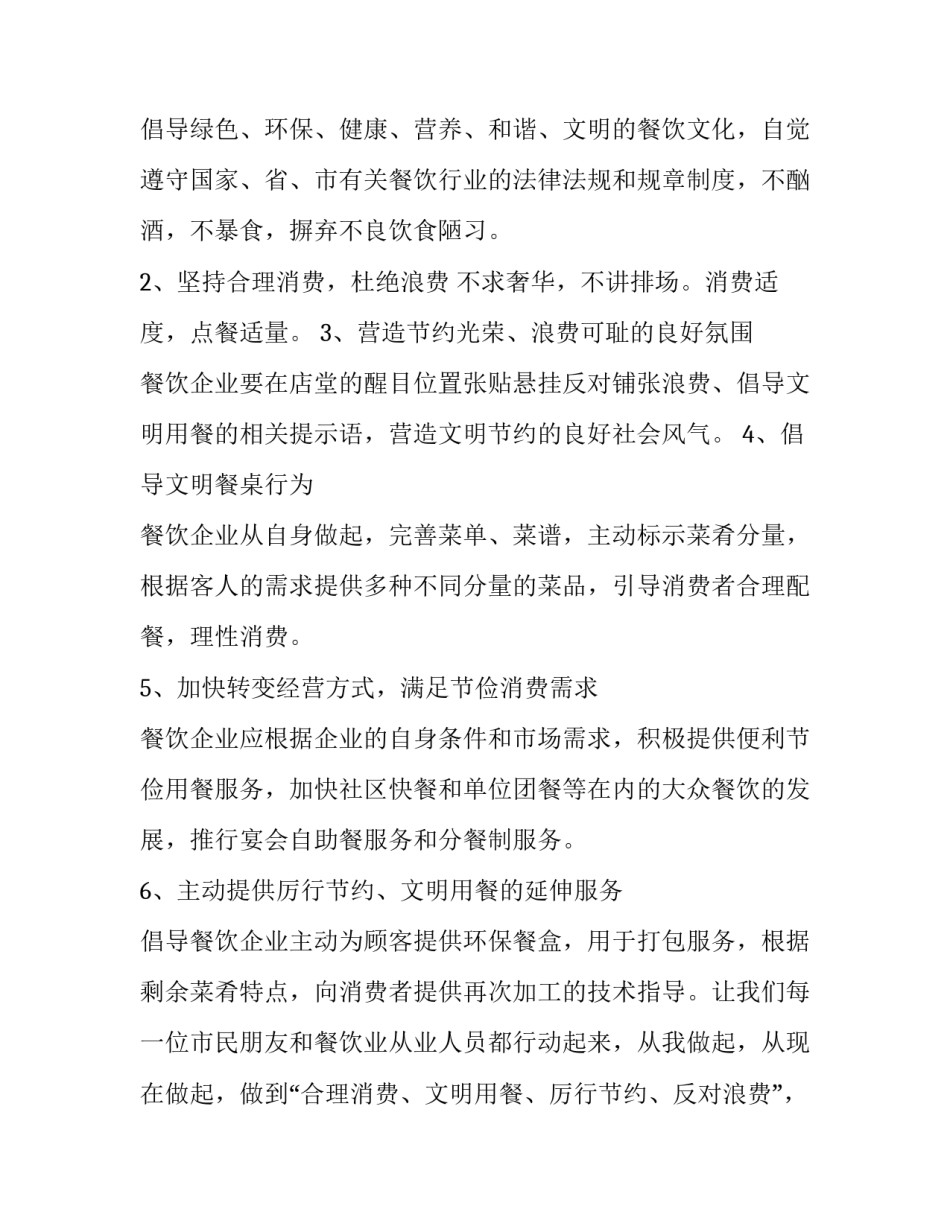 倡导绿色、环保、健康、营养、和谐、文明的餐饮文化，自觉遵守国家、省、市有关餐饮行业的法律法规和规章制度，不酗酒，不暴食，摒弃不良饮食陋习。

2、坚持合理消费，杜绝浪费 不求奢华，不讲排场。消费适度，点餐适量。 3、营造节约光荣、浪费可耻的良好氛围

餐饮企业要在店堂的醒目位置张贴悬挂反对铺张浪费、倡导文明用餐的相关提示语，营造文明节约的良好社会风气。 4、倡导文明餐桌行为

餐饮企业从自身做起，完善菜单、菜谱，主动标示菜肴分量，根据客人的需求提供多种不同分量的菜品，引导消费者合理配餐，理性消费。

5、加快转变经营方式，满足节俭消费需求

餐饮企业应根据企业的自身条件和市场需求，积极提供便利节俭用餐服务，加快社区快餐和单位团餐等在内的大众餐饮的发展，推行宴会自助餐服务和分餐制服务。

6、主动提供厉行节约、文明用餐的延伸服务

倡导餐饮企业主动为顾客提供环保餐盒，用于打包服务，根据剩余菜肴特点，向消费者提供再次加工的技术指导。让我们每一位市民朋友和餐饮业从业人员都行动起来，从我做起，从现在做起，做到“合理消费、文明用餐、厉行节约、反对浪费”，